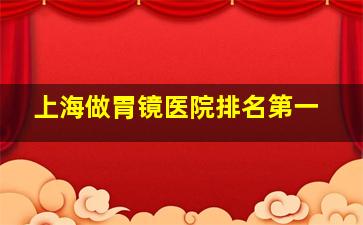 上海做胃镜医院排名第一